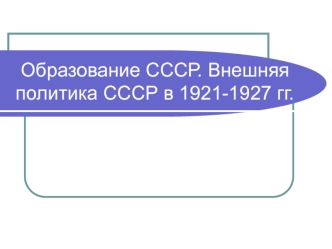 Образование СССР. Внешняя политика СССР в 1921-1927 гг.